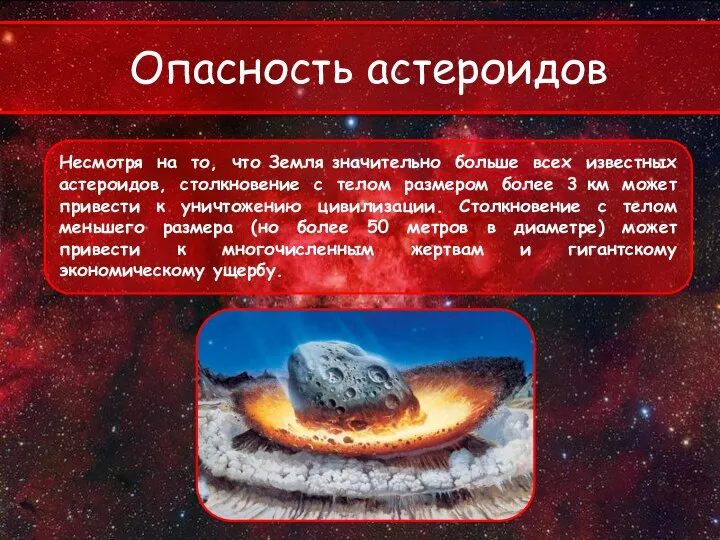 Опасность астероидов

Несмотря на то, что Земля значительно больше всех известных астероидов, столкновение с телом размером более 3 км может привести к уничтожению цивилизации. Столкновение с телом меньшего размера (но более 50 метров в диаметре) может привести к многочисленным жертвам и гигантскому экономическому ущербу.